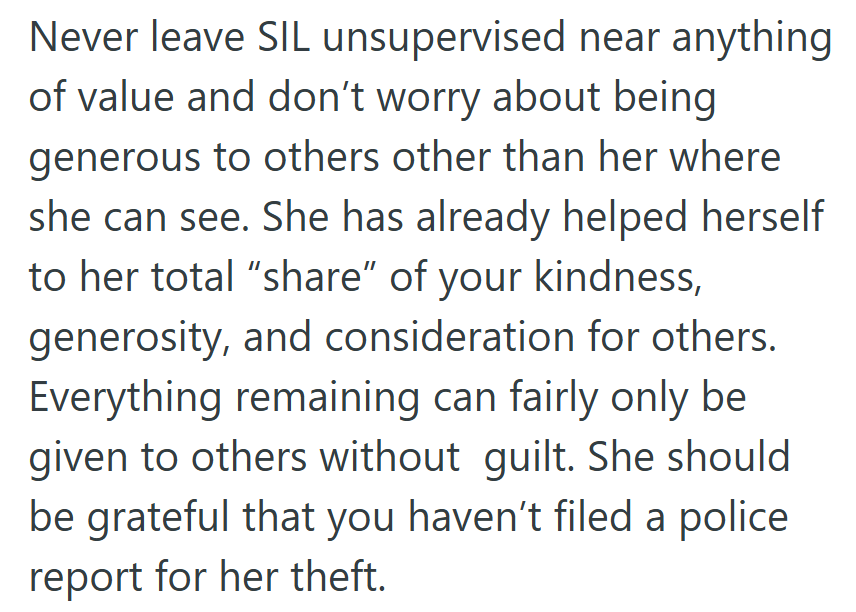 Never leave SIL unsupervised near anything of value and don’t worry about being generous to others other than her where she can see. She has already helped herself to her total “share” of your kindness, generosity, and consideration for others. Everything remaining can fairly only be given to others without  guilt. She should be grateful that you haven’t filed a police report for her theft.